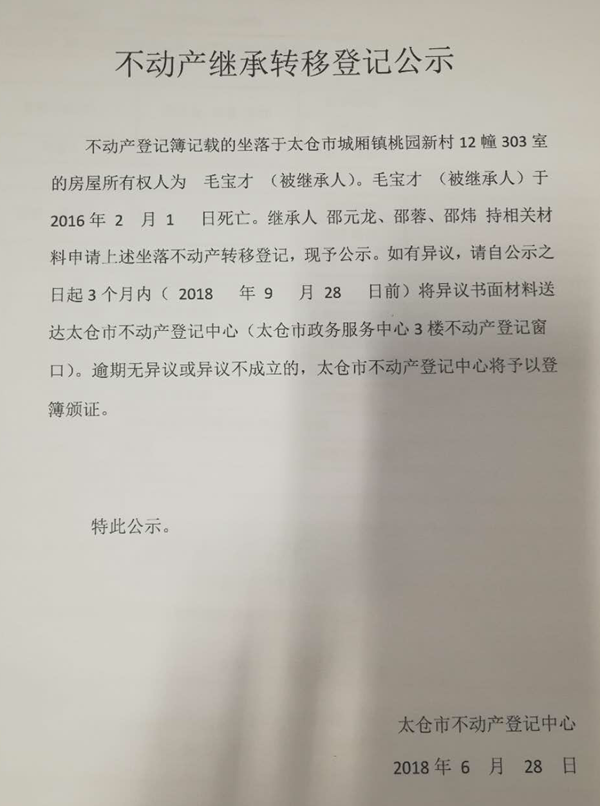 不动产继承转移登记公示

不动产登记簿记载的坐落于太仓市城厢镇桃园新村 12 幢 303 室的房屋所有权人为 毛宝才 （被继承人）。毛宝才 （被继承人）于 2016 年 2 月 1 日死亡。继承人 邵元龙、邵蓉、邵炜 持相关材料申请上述坐落不动产转移登记，现予公示。如有异议，请自公示之日起 3 个月内（ 2018 年 9 月 28 日前）将异议书面材料送达太仓市不动产登记中心（太仓市政务服务中心 3 楼不动产登记窗口）。逾期无异议或异议不成立的，太仓市不动产登记中心将予以登簿颁证。

特此公示。

太仓市不动产登记中心

2018 年 6 月 28 日